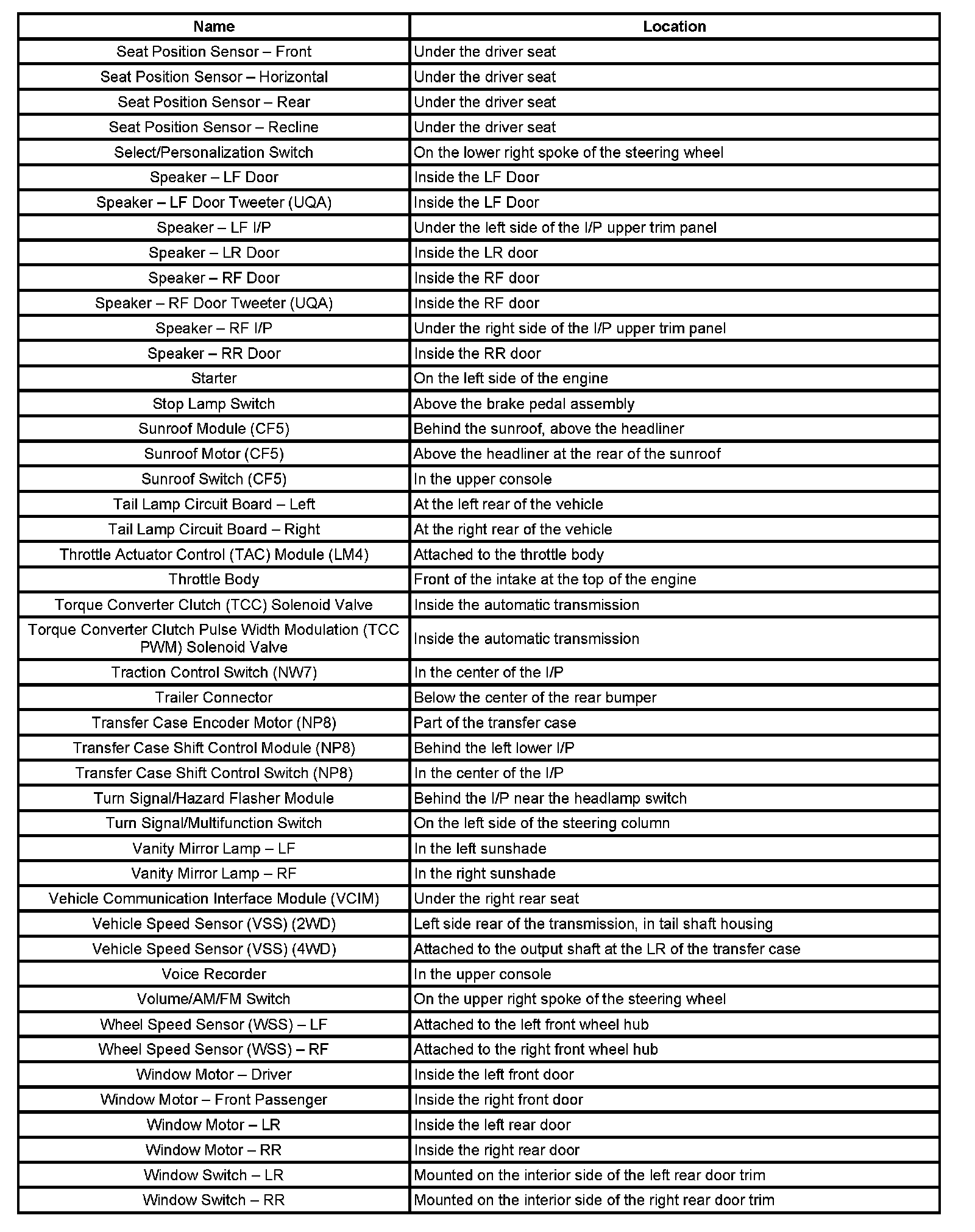 | Name | Location |
|---|---|
| Seat Position Sensor – Front | Under the driver seat |
| Seat Position Sensor – Horizontal | Under the driver seat |
| Seat Position Sensor – Rear | Under the driver seat |
| Seat Position Sensor – Recline | Under the driver seat |
| Select/Personalization Switch | On the lower right spoke of the steering wheel |
| Speaker – LF Door | Inside the LF Door |
| Speaker – LF Door Tweeter (UQA) | Inside the LF Door |
| Speaker – LF I/P | Under the left side of the I/P upper trim panel |
| Speaker – LR Door | Inside the LR door |
| Speaker – RF Door | Inside the RF door |
| Speaker – RF Door Tweeter (UQA) | Inside the RF door |
| Speaker – RF I/P | Under the right side of the I/P upper trim panel |
| Speaker – RR Door | Inside the RR door |
| Starter | On the left side of the engine |
| Stop Lamp Switch | Above the brake pedal assembly |
| Sunroof Module (CF5) | Behind the sunroof, above the headliner |
| Sunroof Motor (CF5) | Above the headliner at the rear of the sunroof |
| Sunroof Switch (CF5) | In the upper console |
| Tail Lamp Circuit Board – Left | At the left rear of the vehicle |
| Tail Lamp Circuit Board – Right | At the right rear of the vehicle |
| Throttle Actuator Control (TAC) Module (LM4) | Attached to the throttle body |
| Throttle Body | Front of the intake at the top of the engine |
| Torque Converter Clutch (TCC) Solenoid Valve | Inside the automatic transmission |
| Torque Converter Clutch Pulse Width Modulation (TCC PWM) Solenoid Valve | Inside the automatic transmission |
| Traction Control Switch (NW7) | In the center of the I/P |
| Trailer Connector | Below the center of the rear bumper |
| Transfer Case Encoder Motor (NP8) | Part of the transfer case |
| Transfer Case Shift Control Module (NP8) | Behind the left lower I/P |
| Transfer Case Shift Control Switch (NP8) | In the center of the I/P |
| Turn Signal/Hazard Flasher Module | Behind the I/P near the headlamp switch |
| Turn Signal/Multifunction Switch | On the left side of the steering column |
| Vanity Mirror Lamp – LF | In the left sunshade |
| Vanity Mirror Lamp – RF | In the right sunshade |
| Vehicle Communication Interface Module (VCIM) | Under the right rear seat |
| Vehicle Speed Sensor (VSS) (2WD) | Left side rear of the transmission, in tail shaft housing |
| Vehicle Speed Sensor (VSS) (4WD) | Attached to the output shaft at the LR of the transfer case |
| Voice Recorder | In the upper console |
| Volume/AM/FM Switch | On the upper right spoke of the steering wheel |
| Wheel Speed Sensor (WSS) – LF | Attached to the left front wheel hub |
| Wheel Speed Sensor (WSS) – RF | Attached to the right front wheel hub |
| Window Motor – Driver | Inside the left front door |
| Window Motor – Front Passenger | Inside the right front door |
| Window Motor – LR | Inside the left rear door |
| Window Motor – RR | Inside the right rear door |
| Window Switch – LR | Mounted on the interior side of the left rear door trim |
| Window Switch – RR | Mounted on the interior side of the right rear door trim |